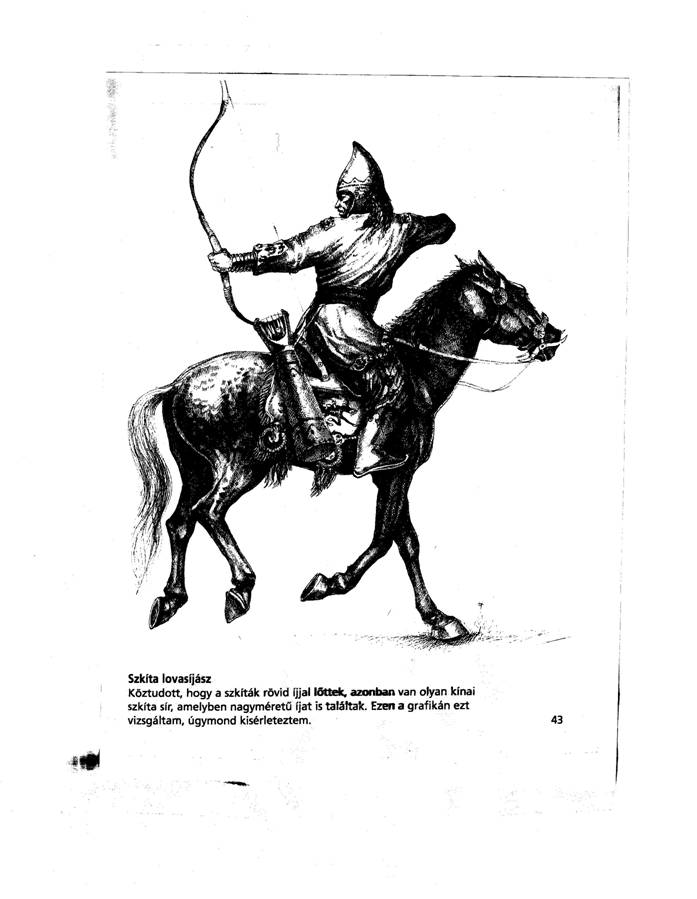 Szkíta lovasíjász
Köztudott, hogy a szkíták rövid íjjal lőttek, azonban van olyan kínai szkíta sír, amelyben nagyméretű íjat is találtak. Ezen a grafikán ezt vizsgáltam, úgymond kísérleteztem.

43